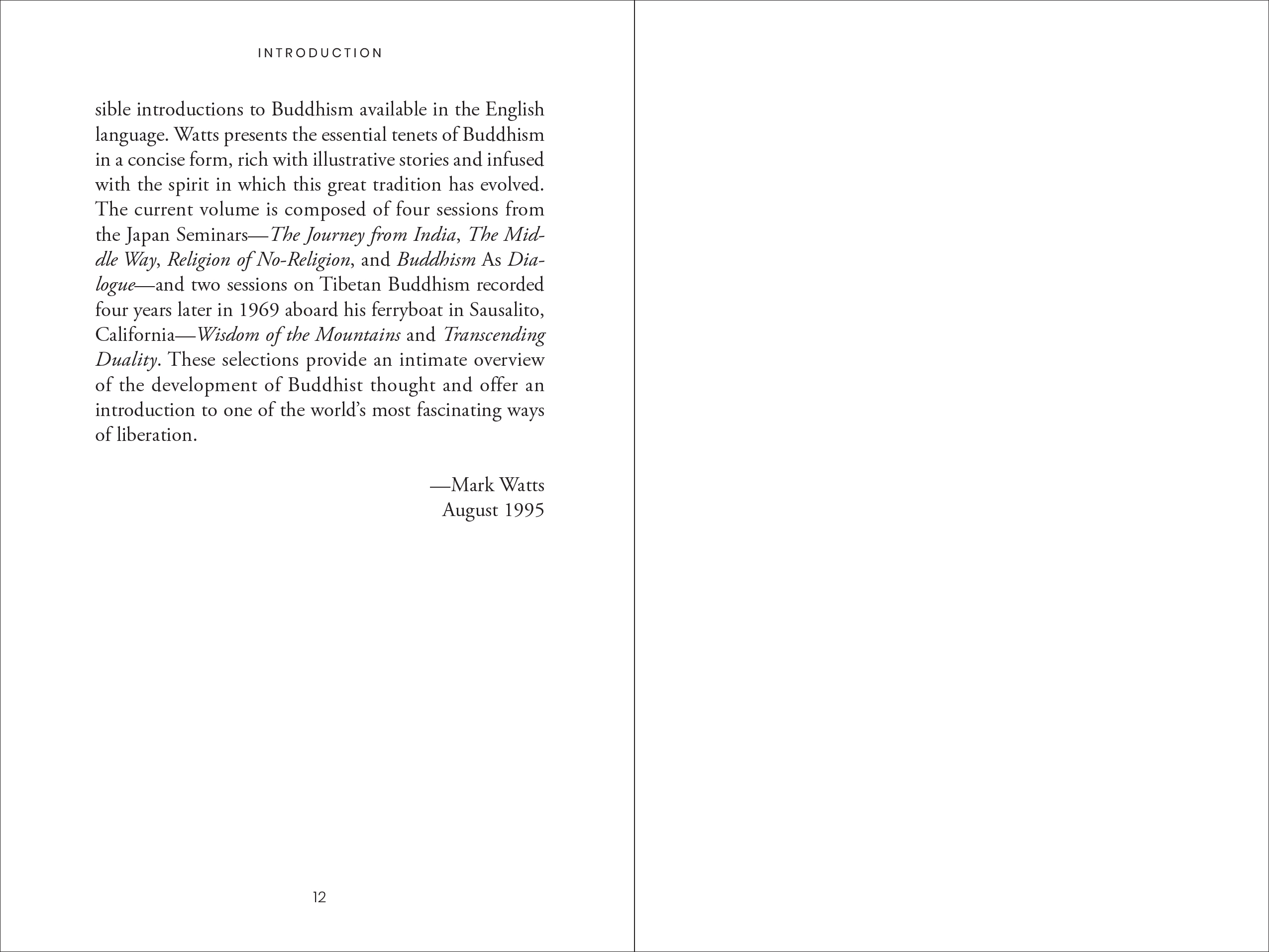 INTRODUCTION

sible introductions to Buddhism available in the English language. Watts presents the essential tenets of Buddhism in a concise form, rich with illustrative stories and infused with the spirit in which this great tradition has evolved. The current volume is composed of four sessions from the Japan Seminars—The Journey from India, The Middle Way, Religion of No-Religion, and Buddhism As Dialogue—and two sessions on Tibetan Buddhism recorded four years later in 1969 aboard his ferryboat in Sausalito, California—Wisdom of the Mountains and Transcending Duality. These selections provide an intimate overview of the development of Buddhist thought and offer an introduction to one of the world's most fascinating ways of liberation.

—Mark Watts
August 1995

12